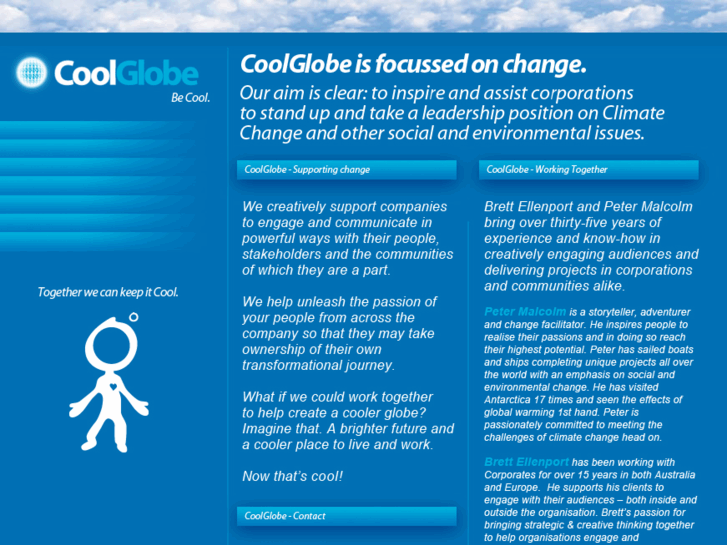 CoolGlobe
Be Cool.

Together we can keep it Cool.

CoolGlobe is focussed on change.

Our aim is clear: to inspire and assist corporations to stand up and take a leadership position on Climate Change and other social and environmental issues.

CoolGlobe - Supporting change

We creatively support companies to engage and communicate in powerful ways with their people, stakeholders and the communities of which they are a part.

We help unleash the passion of your people from across the company so that they may take ownership of their own transformational journey.

What if we could work together to help create a cooler globe? Imagine that. A brighter future and a cooler place to live and work.

Now that's cool!

CoolGlobe - Contact

CoolGlobe - Working Together

Brett Ellenport and Peter Malcolm bring over thirty-five years of experience and know-how in creatively engaging audiences and delivering projects in corporations and communities alike.

Peter Malcolm is a storyteller, adventurer and change facilitator. He inspires people to realise their passions and in doing so reach their highest potential. Peter has sailed boats and ships completing unique projects all over the world with an emphasis on social and environmental change. He has visited Antarctica 17 times and seen the effects of global warming 1st hand. Peter is passionately committed to meeting the challenges of climate change head on.

Brett Ellenport has been working with Corporates for over 15 years in both Australia and Europe. He supports his clients to engage with their audiences – both inside and outside the organisation. Brett's passion for bringing strategic & creative thinking together to help organisations engage and